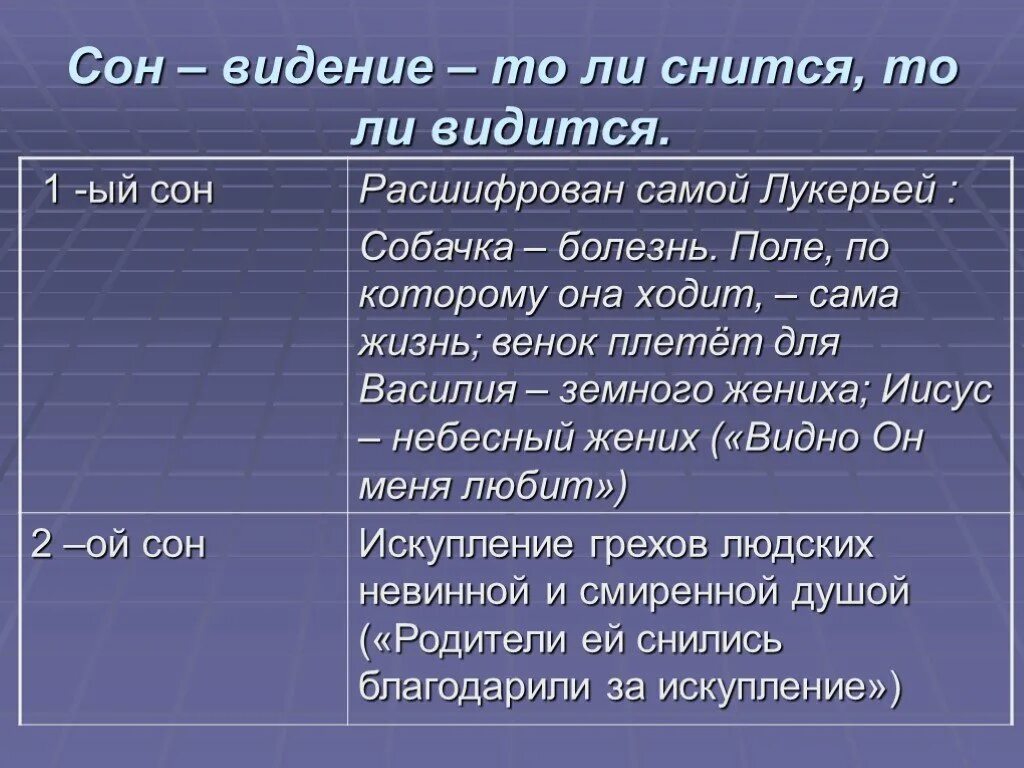 Сон – видение – то ли снится, то ли видится.

| 1 -ый сон | Расшифрован самой Лукерьей : Собачка – болезнь. Поле, по которому она ходит, – сама жизнь; венок плетёт для Василия – земного жениха; Иисус – небесный жених («Видно Он меня любит») |
|---|---|
| 2 –ой сон | Искупление грехов людских невинной и смиренной душой («Родители ей снились благодарили за искупление») |